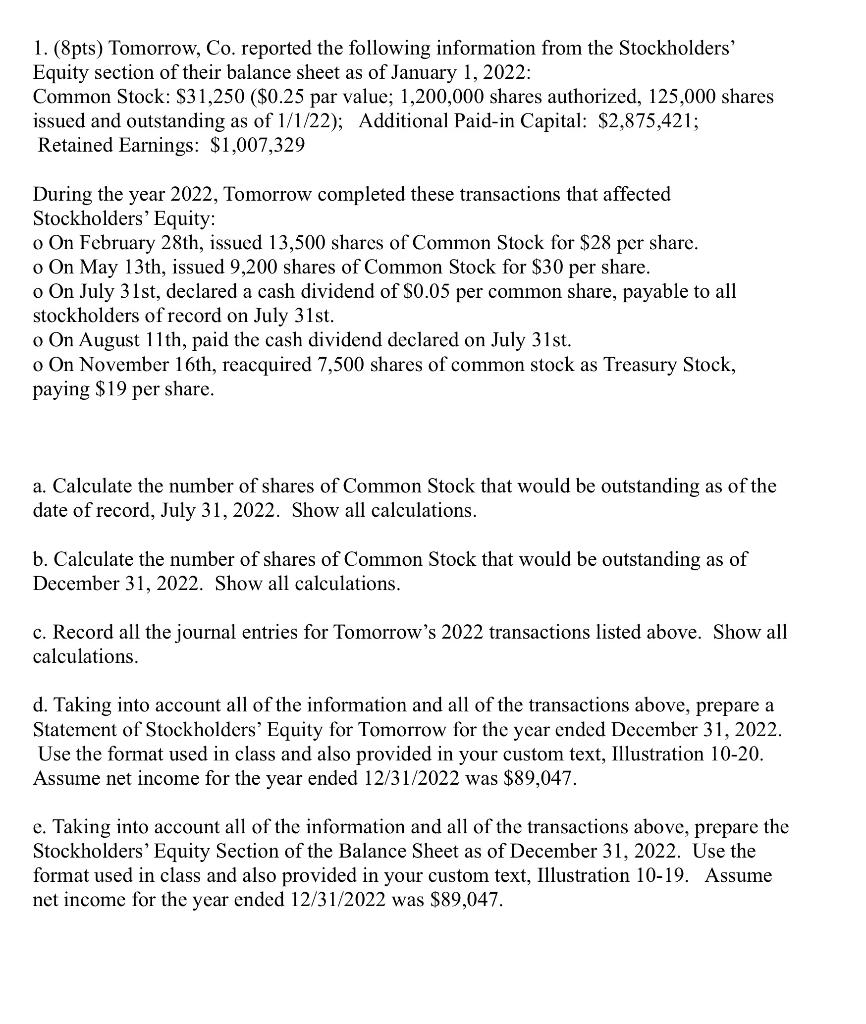 1. (8pts) Tomorrow, Co. reported the following information from the Stockholders' Equity section of their balance sheet as of January 1, 2022:
Common Stock: \$31,250 (\$0.25 par value; 1,200,000 shares authorized, 125,000 shares issued and outstanding as of 1/1/22); Additional Paid-in Capital: \$2,875,421; Retained Earnings: \$1,007,329

During the year 2022, Tomorrow completed these transactions that affected Stockholders' Equity:
o On February 28th, issued 13,500 shares of Common Stock for \$28 per share.
o On May 13th, issued 9,200 shares of Common Stock for \$30 per share.
o On July 31st, declared a cash dividend of \$0.05 per common share, payable to all stockholders of record on July 31st.
o On August 11th, paid the cash dividend declared on July 31st.
o On November 16th, reacquired 7,500 shares of common stock as Treasury Stock, paying \$19 per share.

a. Calculate the number of shares of Common Stock that would be outstanding as of the date of record, July 31, 2022. Show all calculations.

b. Calculate the number of shares of Common Stock that would be outstanding as of December 31, 2022. Show all calculations.

c. Record all the journal entries for Tomorrow's 2022 transactions listed above. Show all calculations.

d. Taking into account all of the information and all of the transactions above, prepare a Statement of Stockholders' Equity for Tomorrow for the year ended December 31, 2022. Use the format used in class and also provided in your custom text, Illustration 10-20. Assume net income for the year ended 12/31/2022 was \$89,047.

e. Taking into account all of the information and all of the transactions above, prepare the Stockholders' Equity Section of the Balance Sheet as of December 31, 2022. Use the format used in class and also provided in your custom text, Illustration 10-19. Assume net income for the year ended 12/31/2022 was \$89,047.